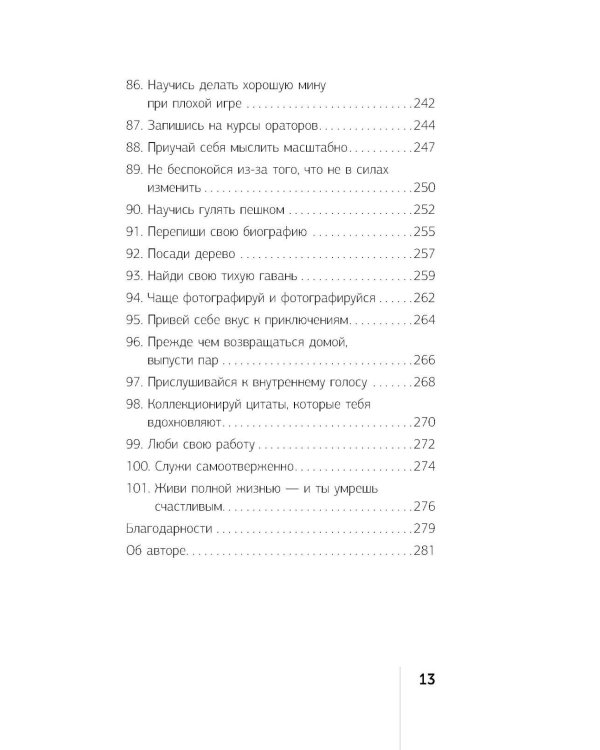 86. Научись делать хорошую мину при плохой игре 242

87. Запишись на курсы ораторов 244

88. Приучай себя мыслить масштабно 247

89. Не беспокойся из-за того, что не в силах изменить 250

90. Научись гулять пешком 252

91. Перепиши свою биографию 255

92. Посади дерево 257

93. Найди свою тихую гавань 259

94. Чаще фотографируй и фотографируйся 262

95. Привей себе вкус к приключениям 264

96. Прежде чем возвращаться домой, выпусти пар 266

97. Прислушивайся к внутреннему голосу 268

98. Коллекционируй цитаты, которые тебя вдохновляют 270

99. Люби свою работу 272

100. Служи самоотверженно 274

101. Живи полной жизнью — и ты умрешь счастливым 276

Благодарности 279

Об авторе 281

13